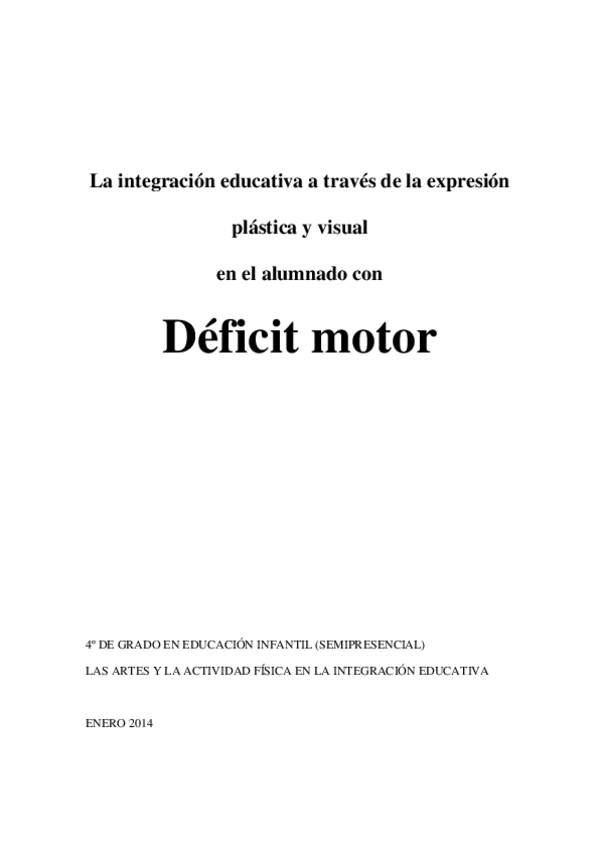 La integración educativa a través de la expresión

plástica y visual

en el alumnado con

Déficit motor

4º DE GRADO EN EDUCACIÓN INFANTIL (SEMIPRESENCIAL)

LAS ARTES Y LA ACTIVIDAD FÍSICA EN LA INTEGRACIÓN EDUCATIVA

ENERO 2014